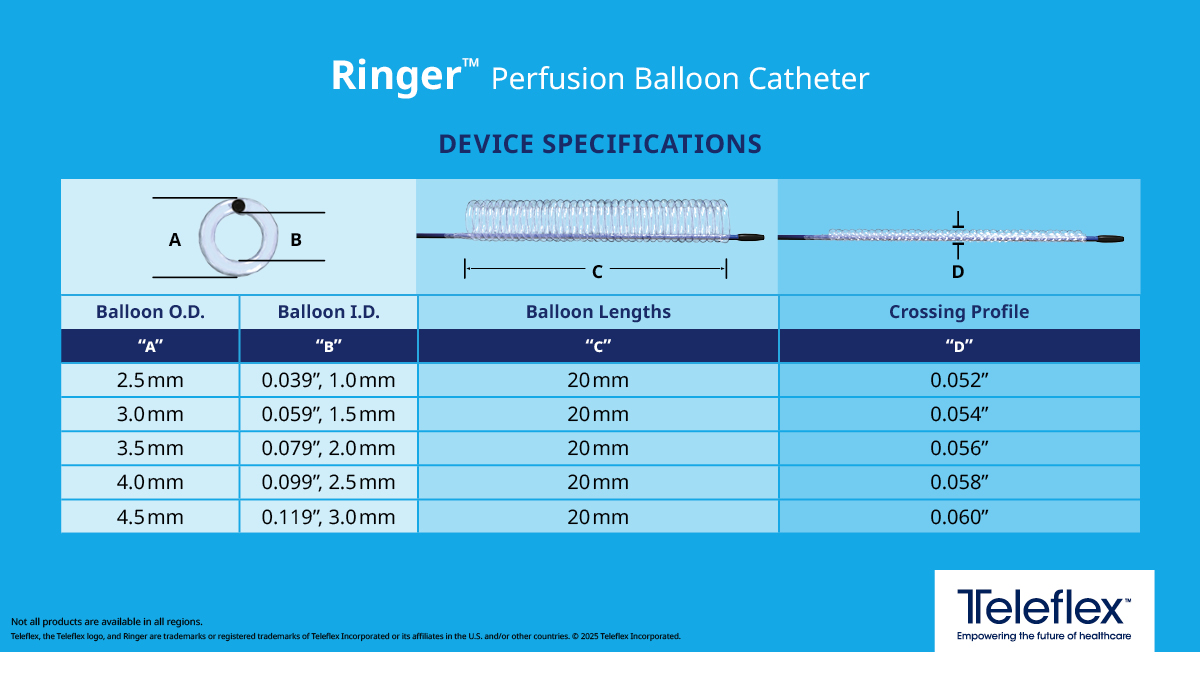 Ringer™ Perfusion Balloon Catheter

DEVICE SPECIFICATIONS

A B C D

| Balloon O.D. | Balloon I.D. | Balloon Lengths | Crossing Profile |
|---|---|---|---|
| "A" | "B" | "C" | "D" |
| 2.5 mm | 0.039", 1.0 mm | 20 mm | 0.052" |
| 3.0 mm | 0.059", 1.5 mm | 20 mm | 0.054" |
| 3.5 mm | 0.079", 2.0 mm | 20 mm | 0.056" |
| 4.0 mm | 0.099", 2.5 mm | 20 mm | 0.058" |
| 4.5 mm | 0.119", 3.0 mm | 20 mm | 0.060" |

Not all products are available in all regions.
Teleflex, the Teleflex logo, and Ringer are trademarks or registered trademarks of Teleflex Incorporated or its affiliates in the U.S. and/or other countries. © 2025 Teleflex Incorporated.

Teleflex™
Empowering the future of healthcare